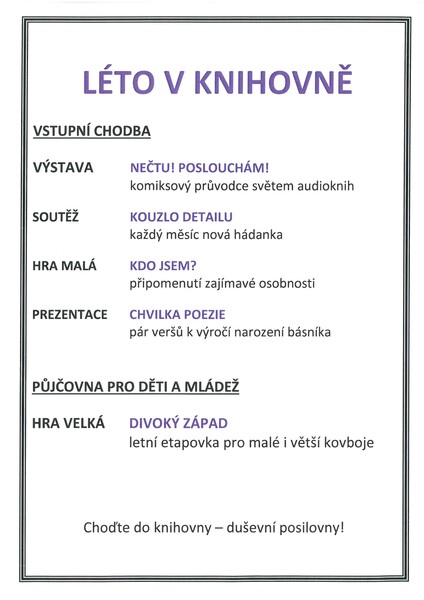 LÉTO V KNIHOVNĚ

VSTUPNÍ CHODBA

VÝSTAVA NEČTU! POSLOUCHÁM!
komiksový průvodce světem audioknih

SOUTĚŽ KOUZLO DETAILU
každý měsíc nová hádanka

HRA MALÁ KDO JSEM?
připomenutí zajímavé osobnosti

PREZENTACE CHVILKA POEZIE
pár veršů k výročí narození básníka

PŮJČOVNA PRO DĚTI A MLÁDEŽ

HRA VELKÁ DIVOKÝ ZÁPAD
letní etapovka pro malé i větší kovboje

Choďte do knihovny – duševní posilovny!